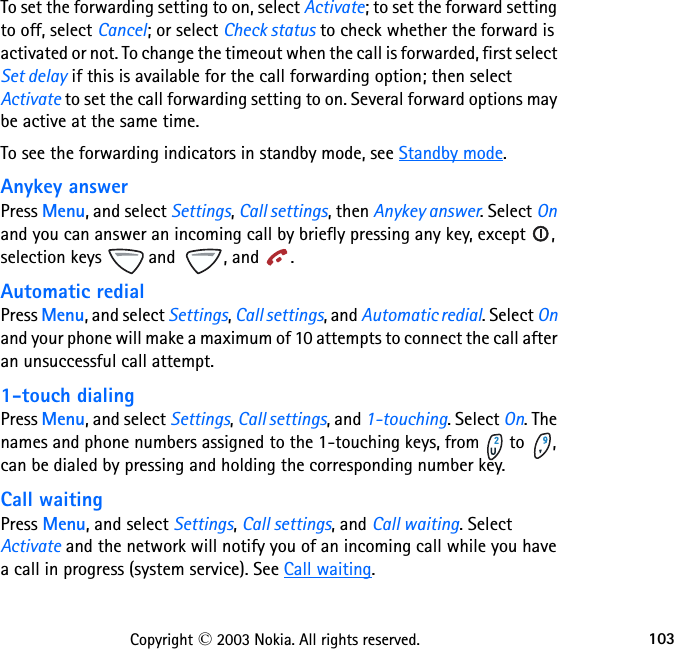 To set the forwarding setting to on, select Activate; to set the forward setting to off, select Cancel; or select Check status to check whether the forward is activated or not. To change the timeout when the call is forwarded, first select Set delay if this is available for the call forwarding option; then select Activate to set the call forwarding setting to on. Several forward options may be active at the same time.

To see the forwarding indicators in standby mode, see Standby mode.

Anykey answer
Press Menu, and select Settings, Call settings, then Anykey answer. Select On and you can answer an incoming call by briefly pressing any key, except , selection keys and , and .

Automatic redial
Press Menu, and select Settings, Call settings, and Automatic redial. Select On and your phone will make a maximum of 10 attempts to connect the call after an unsuccessful call attempt.

1-touch dialing
Press Menu, and select Settings, Call settings, and 1-touching. Select On. The names and phone numbers assigned to the 1-touching keys, from 2 to 9, can be dialed by pressing and holding the corresponding number key.

Call waiting
Press Menu, and select Settings, Call settings, and Call waiting. Select Activate and the network will notify you of an incoming call while you have a call in progress (system service). See Call waiting.

Copyright © 2003 Nokia. All rights reserved. 103